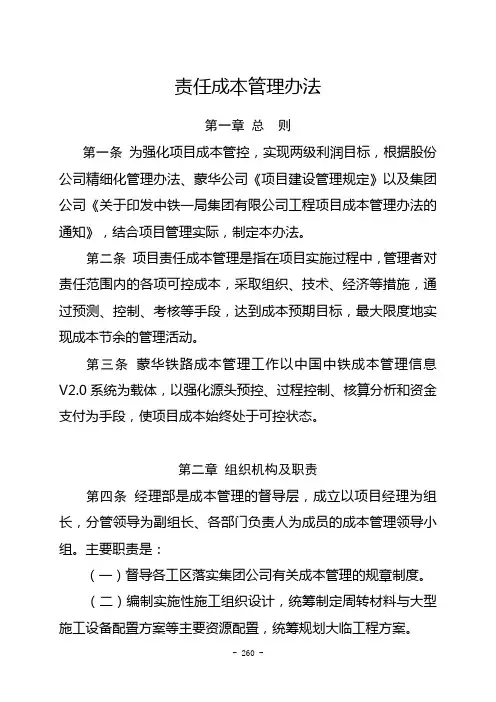 责任成本管理办法

第一章 总 则

第一条 为强化项目成本管控，实现两级利润目标，根据股份公司精细化管理办法、蒙华公司《项目建设管理规定》以及集团公司《关于印发中铁一局集团有限公司工程项目成本管理办法的通知》，结合项目管理实际，制定本办法。

第二条 项目责任成本管理是指在项目实施过程中，管理者对责任范围内的各项可控成本，采取组织、技术、经济等措施，通过预测、控制、考核等手段，达到成本预期目标，最大限度地实现成本节余的管理活动。

第三条 蒙华铁路成本管理工作以中国中铁成本管理信息V2.0系统为载体，以强化源头预控、过程控制、核算分析和资金支付为手段，使项目成本始终处于可控状态。

第二章 组织机构及职责

第四条 经理部是成本管理的督导层，成立以项目经理为组长，分管领导为副组长、各部门负责人为成员的成本管理领导小组。主要职责是：

（一）督导各工区落实集团公司有关成本管理的规章制度。

（二）编制实施性施工组织设计，统筹制定周转材料与大型施工设备配置方案等主要资源配置，统筹规划大临工程方案。

- 260 -